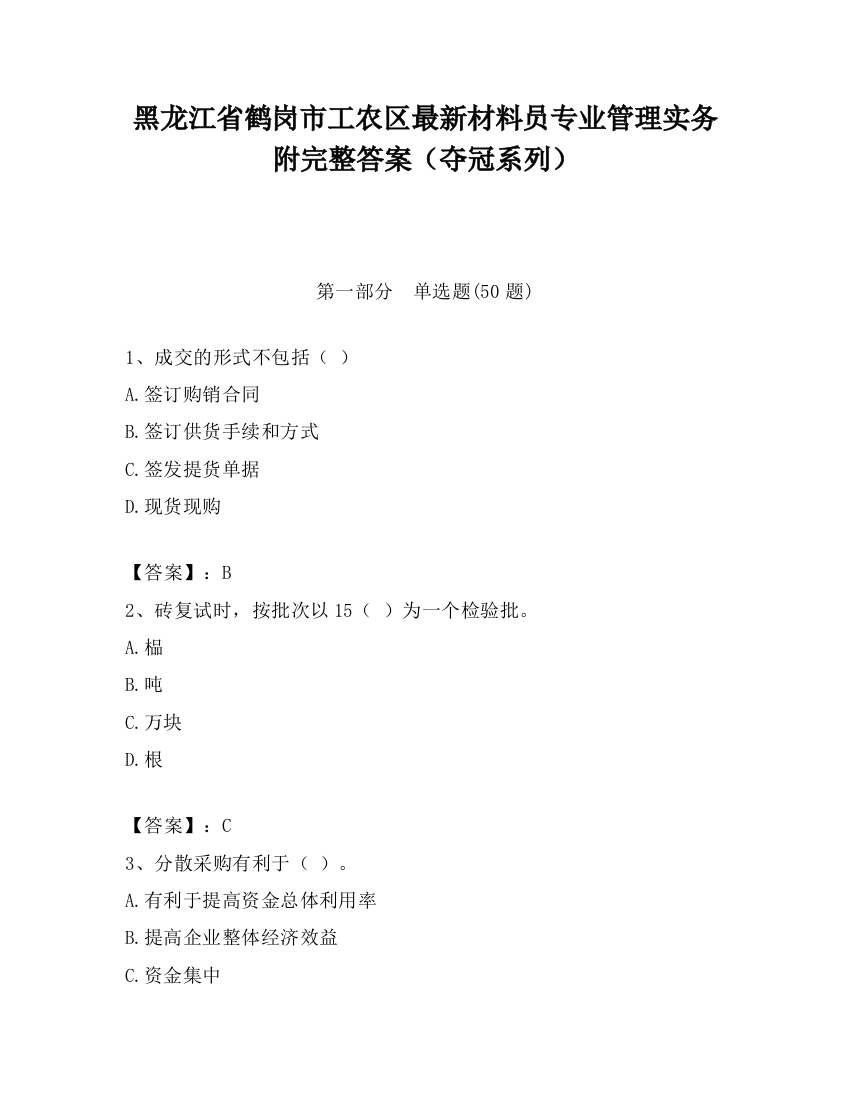 黑龙江省鹤岗市工农区最新材料员专业管理实务附完整答案（夺冠系列）

第一部分　单选题(50 题)

1、成交的形式不包括（ ）

A.签订购销合同

B.签订供货手续和方式

C.签发提货单据

D.现货现购

【答案】：B

2、砖复试时，按批次以 15（ ）为一个检验批。

A.榀

B.吨

C.万块

D.根

【答案】：C

3、分散采购有利于（ ）。

A.有利于提高资金总体利用率

B.提高企业整体经济效益

C.资金集中